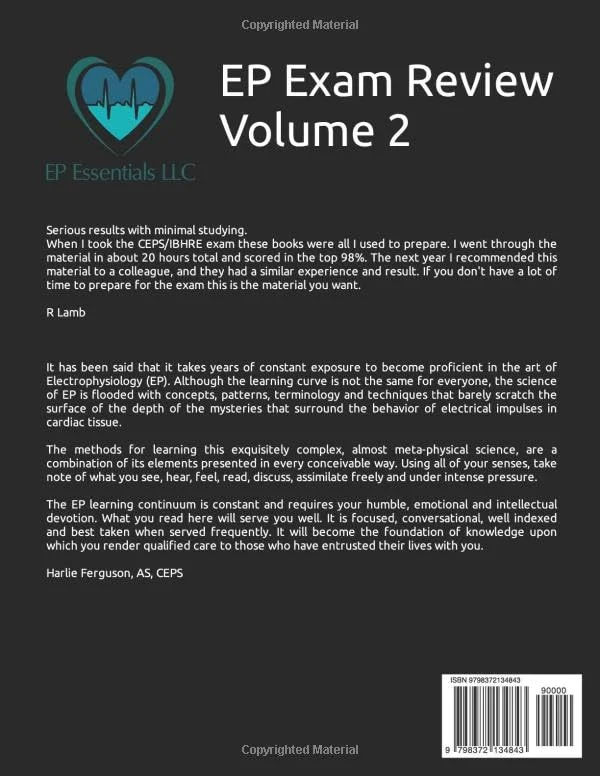 Copyrighted Material

EP Essentials LLC

EP Exam Review Volume 2

Serious results with minimal studying.
When I took the CEPS/IBHRE exam these books were all I used to prepare. I went through the material in about 20 hours total and scored in the top 98%. The next year I recommended this material to a colleague, and they had a similar experience and result. If you don't have a lot of time to prepare for the exam this is the material you want.

R Lamb

It has been said that it takes years of constant exposure to become proficient in the art of Electrophysiology (EP). Although the learning curve is not the same for everyone, the science of EP is flooded with concepts, patterns, terminology and techniques that barely scratch the surface of the depth of the mysteries that surround the behavior of electrical impulses in cardiac tissue.

The methods for learning this exquisitely complex, almost meta-physical science, are a combination of its elements presented in every conceivable way. Using all of your senses, take note of what you see, hear, feel, read, discuss, assimilate freely and under intense pressure.

The EP learning continuum is constant and requires your humble, emotional and intellectual devotion. What you read here will serve you well. It is focused, conversational, well indexed and best taken when served frequently. It will become the foundation of knowledge upon which you render qualified care to those who have entrusted their lives with you.

Harlie Ferguson, AS, CEPS

ISBN 9798372134843

90000

9 798372 134843

Copyrighted Material